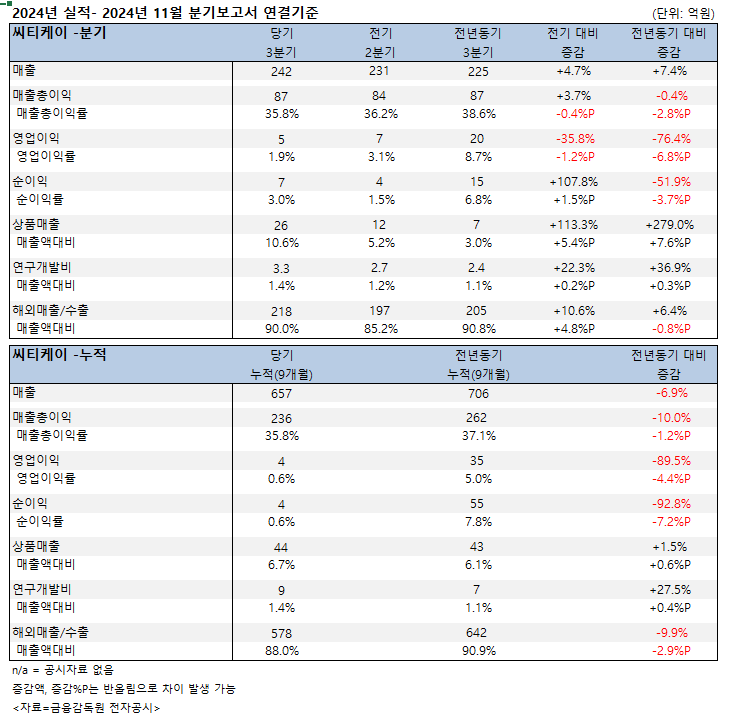 2024년 실적- 2024년 11월 분기보고서 연결기준 (단위: 억원)

| 씨티케이 -분기 | 당기 3분기 | 전기 2분기 | 전년동기 3분기 | 전기 대비 증감 | 전년동기 대비 증감 |
|---|---|---|---|---|---|
| 매출 | 242 | 231 | 225 | +4.7% | +7.4% |
| 매출총이익 | 87 | 84 | 87 | +3.7% | -0.4% |
| 매출총이익률 | 35.8% | 36.2% | 38.6% | -0.4%P | -2.8%P |
| 영업이익 | 5 | 7 | 20 | -35.8% | -76.4% |
| 영업이익률 | 1.9% | 3.1% | 8.7% | -1.2%P | -6.8%P |
| 순이익 | 7 | 4 | 15 | +107.8% | -51.9% |
| 순이익률 | 3.0% | 1.5% | 6.8% | +1.5%P | -3.7%P |
| 상품매출 | 26 | 12 | 7 | +113.3% | +279.0% |
| 매출액대비 | 10.6% | 5.2% | 3.0% | +5.4%P | +7.6%P |
| 연구개발비 | 3.3 | 2.7 | 2.4 | +22.3% | +36.9% |
| 매출액대비 | 1.4% | 1.2% | 1.1% | +0.2%P | +0.3%P |
| 해외매출/수출 | 218 | 197 | 205 | +10.6% | +6.4% |
| 매출액대비 | 90.0% | 85.2% | 90.8% | +4.8%P | -0.8%P |

| 씨티케이 -누적 | 당기 누적(9개월) | 전년동기 누적(9개월) | 전년동기 대비 증감 |
|---|---|---|---|
| 매출 | 657 | 706 | -6.9% |
| 매출총이익 | 236 | 262 | -10.0% |
| 매출총이익률 | 35.8% | 37.1% | -1.2%P |
| 영업이익 | 4 | 35 | -89.5% |
| 영업이익률 | 0.6% | 5.0% | -4.4%P |
| 순이익 | 4 | 55 | -92.8% |
| 순이익률 | 0.6% | 7.8% | -7.2%P |
| 상품매출 | 44 | 43 | +1.5% |
| 매출액대비 | 6.7% | 6.1% | +0.6%P |
| 연구개발비 | 9 | 7 | +27.5% |
| 매출액대비 | 1.4% | 1.1% | +0.4%P |
| 해외매출/수출 | 578 | 642 | -9.9% |
| 매출액대비 | 88.0% | 90.9% | -2.9%P |

n/a = 공시자료 없음
증감액, 증감%P는 반올림으로 차이 발생 가능
<자료=금융감독원 전자공시>